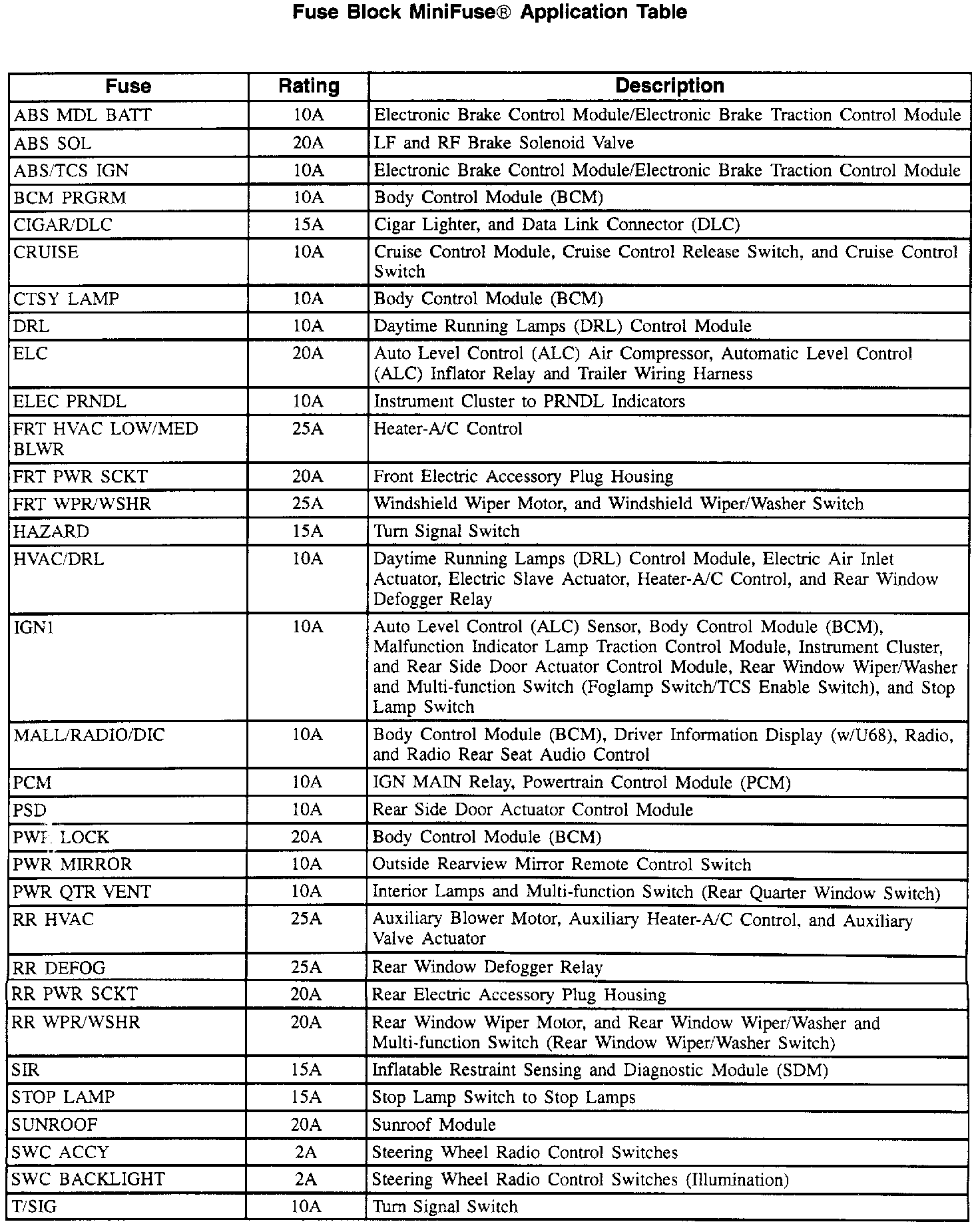 Fuse Block MiniFuse® Application Table

| Fuse | Rating | Description |
|---|---|---|
| ABS MDL BATT | 10A | Electronic Brake Control Module/Electronic Brake Traction Control Module |
| ABS SOL | 20A | LF and RF Brake Solenoid Valve |
| ABS/TCS IGN | 10A | Electronic Brake Control Module/Electronic Brake Traction Control Module |
| BCM PRGRM | 10A | Body Control Module (BCM) |
| CIGAR/DLC | 15A | Cigar Lighter, and Data Link Connector (DLC) |
| CRUISE | 10A | Cruise Control Module, Cruise Control Release Switch, and Cruise Control Switch |
| CTSY LAMP | 10A | Body Control Module (BCM) |
| DRL | 10A | Daytime Running Lamps (DRL) Control Module |
| ELC | 20A | Auto Level Control (ALC) Air Compressor, Automatic Level Control (ALC) Inflator Relay and Trailer Wiring Harness |
| ELEC PRNDL | 10A | Instrument Cluster to PRNDL Indicators |
| FRT HVAC LOW/MED BLWR | 25A | Heater-A/C Control |
| FRT PWR SCKT | 20A | Front Electric Accessory Plug Housing |
| FRT WPR/WSHR | 25A | Windshield Wiper Motor, and Windshield Wiper/Washer Switch |
| HAZARD | 15A | Turn Signal Switch |
| HVAC/DRL | 10A | Daytime Running Lamps (DRL) Control Module, Electric Air Inlet Actuator, Electric Slave Actuator, Heater-A/C Control, and Rear Window Defogger Relay |
| IGN1 | 10A | Auto Level Control (ALC) Sensor, Body Control Module (BCM), Malfunction Indicator Lamp Traction Control Module, Instrument Cluster, and Rear Side Door Actuator Control Module, Rear Window Wiper/Washer and Multi-function Switch (Foglamp Switch/TCS Enable Switch), and Stop Lamp Switch |
| MALL/RADIO/DIC | 10A | Body Control Module (BCM), Driver Information Display (w/U68), Radio, and Radio Rear Seat Audio Control |
| PCM | 10A | IGN MAIN Relay, Powertrain Control Module (PCM) |
| PSD | 10A | Rear Side Door Actuator Control Module |
| PWR LOCK | 20A | Body Control Module (BCM) |
| PWR MIRROR | 10A | Outside Rearview Mirror Remote Control Switch |
| PWR QTR VENT | 10A | Interior Lamps and Multi-function Switch (Rear Quarter Window Switch) |
| RR HVAC | 25A | Auxiliary Blower Motor, Auxiliary Heater-A/C Control, and Auxiliary Valve Actuator |
| RR DEFOG | 25A | Rear Window Defogger Relay |
| RR PWR SCKT | 20A | Rear Electric Accessory Plug Housing |
| RR WPR/WSHR | 20A | Rear Window Wiper Motor, and Rear Window Wiper/Washer and Multi-function Switch (Rear Window Wiper/Washer Switch) |
| SIR | 15A | Inflatable Restraint Sensing and Diagnostic Module (SDM) |
| STOP LAMP | 15A | Stop Lamp Switch to Stop Lamps |
| SUNROOF | 20A | Sunroof Module |
| SWC ACCY | 2A | Steering Wheel Radio Control Switches |
| SWC BACKLIGHT | 2A | Steering Wheel Radio Control Switches (Illumination) |
| T/SIG | 10A | Turn Signal Switch |